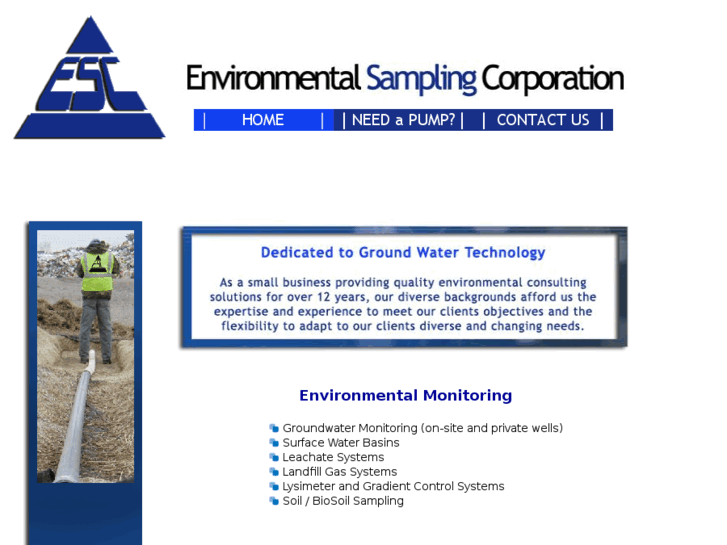 ESC

Environmental Sampling Corporation

| HOME | | NEED a PUMP? | | CONTACT US |

Dedicated to Ground Water Technology

As a small business providing quality environmental consulting solutions for over 12 years, our diverse backgrounds afford us the expertise and experience to meet our clients objectives and the flexibility to adapt to our clients diverse and changing needs.

Environmental Monitoring

Groundwater Monitoring (on-site and private wells)
Surface Water Basins
Leachate Systems
Landfill Gas Systems
Lysimeter and Gradient Control Systems
Soil / BioSoil Sampling